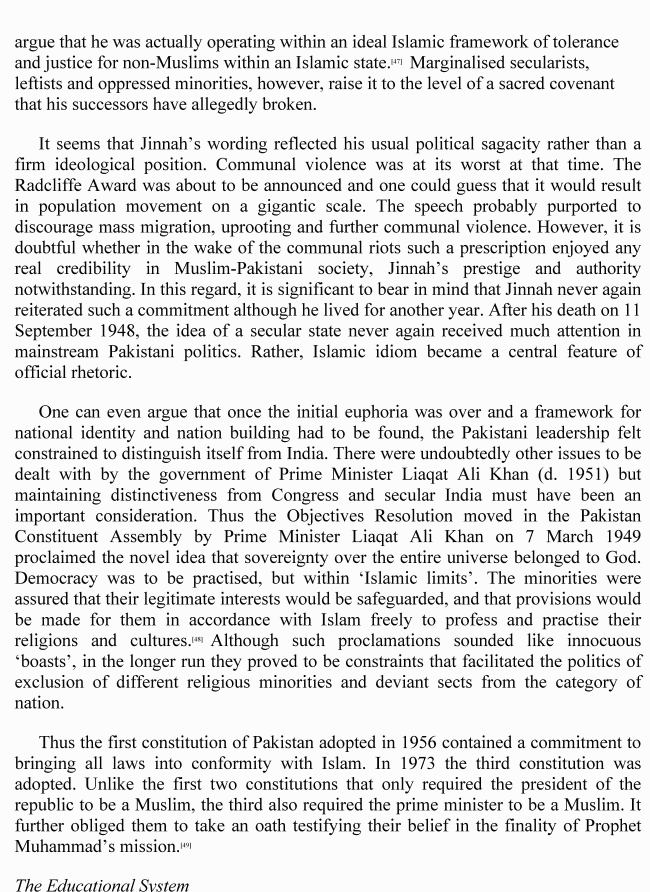 argue that he was actually operating within an ideal Islamic framework of tolerance and justice for non-Muslims within an Islamic state.$^{[47]}$ Marginalised secularists, leftists and oppressed minorities, however, raise it to the level of a sacred covenant that his successors have allegedly broken.

It seems that Jinnah's wording reflected his usual political sagacity rather than a firm ideological position. Communal violence was at its worst at that time. The Radcliffe Award was about to be announced and one could guess that it would result in population movement on a gigantic scale. The speech probably purported to discourage mass migration, uprooting and further communal violence. However, it is doubtful whether in the wake of the communal riots such a prescription enjoyed any real credibility in Muslim-Pakistani society, Jinnah's prestige and authority notwithstanding. In this regard, it is significant to bear in mind that Jinnah never again reiterated such a commitment although he lived for another year. After his death on 11 September 1948, the idea of a secular state never again received much attention in mainstream Pakistani politics. Rather, Islamic idiom became a central feature of official rhetoric.

One can even argue that once the initial euphoria was over and a framework for national identity and nation building had to be found, the Pakistani leadership felt constrained to distinguish itself from India. There were undoubtedly other issues to be dealt with by the government of Prime Minister Liaqat Ali Khan (d. 1951) but maintaining distinctiveness from Congress and secular India must have been an important consideration. Thus the Objectives Resolution moved in the Pakistan Constituent Assembly by Prime Minister Liaqat Ali Khan on 7 March 1949 proclaimed the novel idea that sovereignty over the entire universe belonged to God. Democracy was to be practised, but within 'Islamic limits'. The minorities were assured that their legitimate interests would be safeguarded, and that provisions would be made for them in accordance with Islam freely to profess and practise their religions and cultures.$^{[48]}$ Although such proclamations sounded like innocuous 'boasts', in the longer run they proved to be constraints that facilitated the politics of exclusion of different religious minorities and deviant sects from the category of nation.

Thus the first constitution of Pakistan adopted in 1956 contained a commitment to bringing all laws into conformity with Islam. In 1973 the third constitution was adopted. Unlike the first two constitutions that only required the president of the republic to be a Muslim, the third also required the prime minister to be a Muslim. It further obliged them to take an oath testifying their belief in the finality of Prophet Muhammad's mission.$^{[49]}$

The Educational System